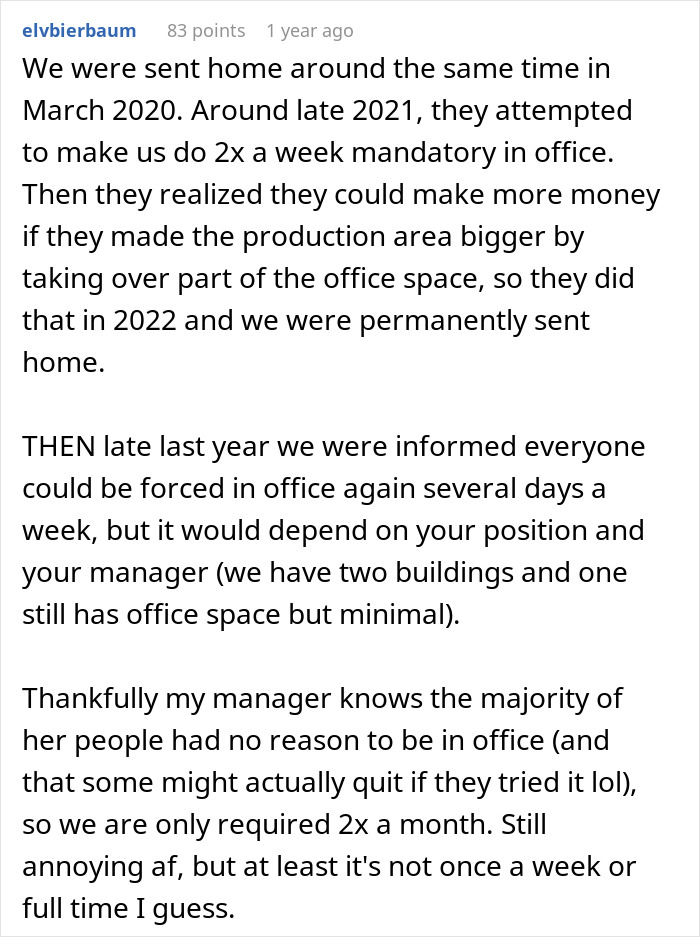 elvbierbaum 83 points 1 year ago

We were sent home around the same time in March 2020. Around late 2021, they attempted to make us do 2x a week mandatory in office. Then they realized they could make more money if they made the production area bigger by taking over part of the office space, so they did that in 2022 and we were permanently sent home.

THEN late last year we were informed everyone could be forced in office again several days a week, but it would depend on your position and your manager (we have two buildings and one still has office space but minimal).

Thankfully my manager knows the majority of her people had no reason to be in office (and that some might actually quit if they tried it lol), so we are only required 2x a month. Still annoying af, but at least it's not once a week or full time I guess.